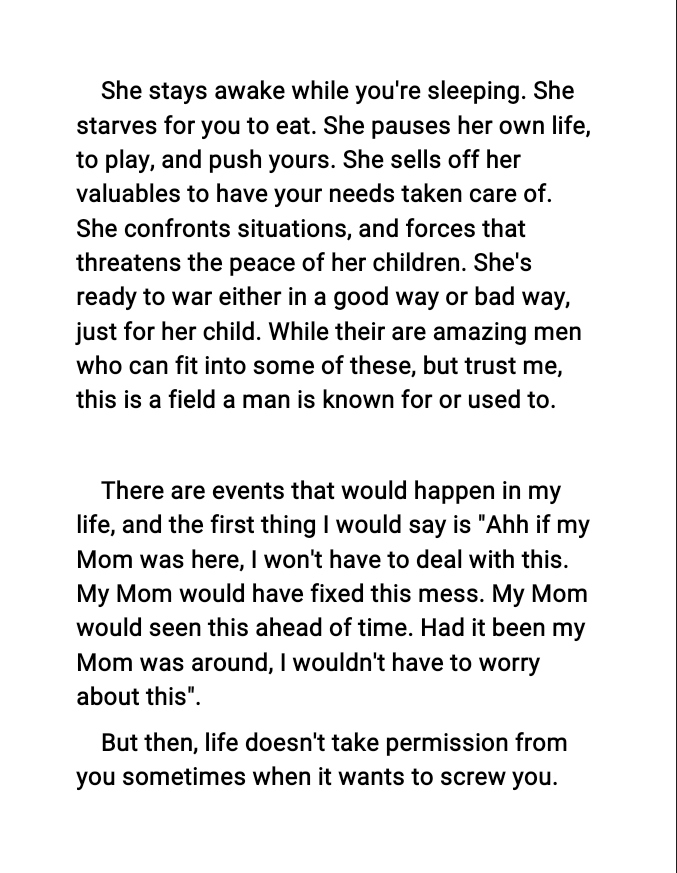 She stays awake while you're sleeping. She starves for you to eat. She pauses her own life, to play, and push yours. She sells off her valuables to have your needs taken care of. She confronts situations, and forces that threatens the peace of her children. She's ready to war either in a good way or bad way, just for her child. While their are amazing men who can fit into some of these, but trust me, this is a field a man is known for or used to.

There are events that would happen in my life, and the first thing I would say is "Ahh if my Mom was here, I won't have to deal with this. My Mom would have fixed this mess. My Mom would seen this ahead of time. Had it been my Mom was around, I wouldn't have to worry about this".

But then, life doesn't take permission from you sometimes when it wants to screw you.